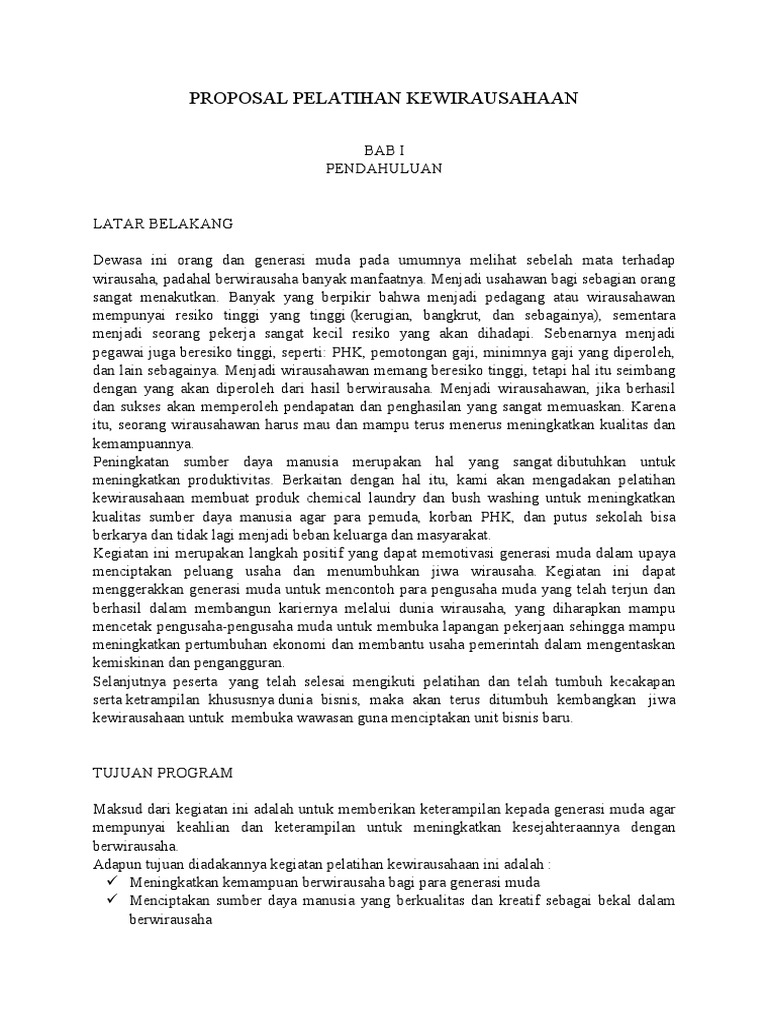 PROPOSAL PELATIHAN KEWIRAUSAHAAN

BAB I
PENDAHULUAN

LATAR BELAKANG

Dewasa ini orang dan generasi muda pada umumnya melihat sebelah mata terhadap wirausaha, padahal berwirausaha banyak manfaatnya. Menjadi usahawan bagi sebagian orang sangat menakutkan. Banyak yang berpikir bahwa menjadi pedagang atau wirausahawan mempunyai resiko tinggi yang tinggi (kerugian, bangkrut, dan sebagainya), sementara menjadi seorang pekerja sangat kecil resiko yang akan dihadapi. Sebenarnya menjadi pegawai juga beresiko tinggi, seperti: PHK, pemotongan gaji, minimnya gaji yang diperoleh, dan lain sebagainya. Menjadi wirausahawan memang beresiko tinggi, tetapi hal itu seimbang dengan yang akan diperoleh dari hasil berwirausaha. Menjadi wirausahawan, jika berhasil dan sukses akan memperoleh pendapatan dan penghasilan yang sangat memuaskan. Karena itu, seorang wirausahawan harus mau dan mampu terus menerus meningkatkan kualitas dan kemampuannya.
Peningkatan sumber daya manusia merupakan hal yang sangat dibutuhkan untuk meningkatkan produktivitas. Berkaitan dengan hal itu, kami akan mengadakan pelatihan kewirausahaan membuat produk chemical laundry dan bush washing untuk meningkatkan kualitas sumber daya manusia agar para pemuda, korban PHK, dan putus sekolah bisa berkarya dan tidak lagi menjadi beban keluarga dan masyarakat.
Kegiatan ini merupakan langkah positif yang dapat memotivasi generasi muda dalam upaya menciptakan peluang usaha dan menumbuhkan jiwa wirausaha. Kegiatan ini dapat menggerakkan generasi muda untuk mencontoh para pengusaha muda yang telah terjun dan berhasil dalam membangun kariernya melalui dunia wirausaha, yang diharapkan mampu mencetak pengusaha-pengusaha muda untuk membuka lapangan pekerjaan sehingga mampu meningkatkan pertumbuhan ekonomi dan membantu usaha pemerintah dalam mengentaskan kemiskinan dan pengangguran.
Selanjutnya peserta yang telah selesai mengikuti pelatihan dan telah tumbuh kecakapan serta ketrampilan khususnya dunia bisnis, maka akan terus ditumbuh kembangkan jiwa kewirausahaan untuk membuka wawasan guna menciptakan unit bisnis baru.

TUJUAN PROGRAM

Maksud dari kegiatan ini adalah untuk memberikan keterampilan kepada generasi muda agar mempunyai keahlian dan keterampilan untuk meningkatkan kesejahteraannya dengan berwirausaha.
Adapun tujuan diadakannya kegiatan pelatihan kewirausahaan ini adalah :
✓ Meningkatkan kemampuan berwirausaha bagi para generasi muda
✓ Menciptakan sumber daya manusia yang berkualitas dan kreatif sebagai bekal dalam berwirausaha